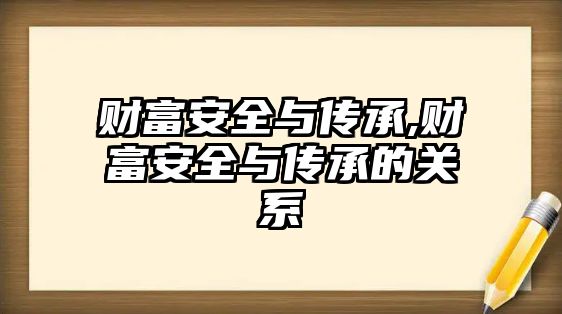 财富安全与传承,财富安全与传承的关系